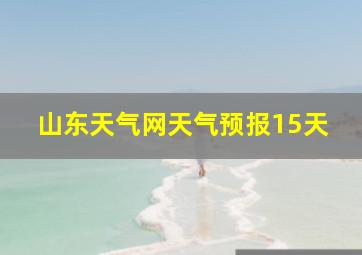 山东天气网天气预报15天